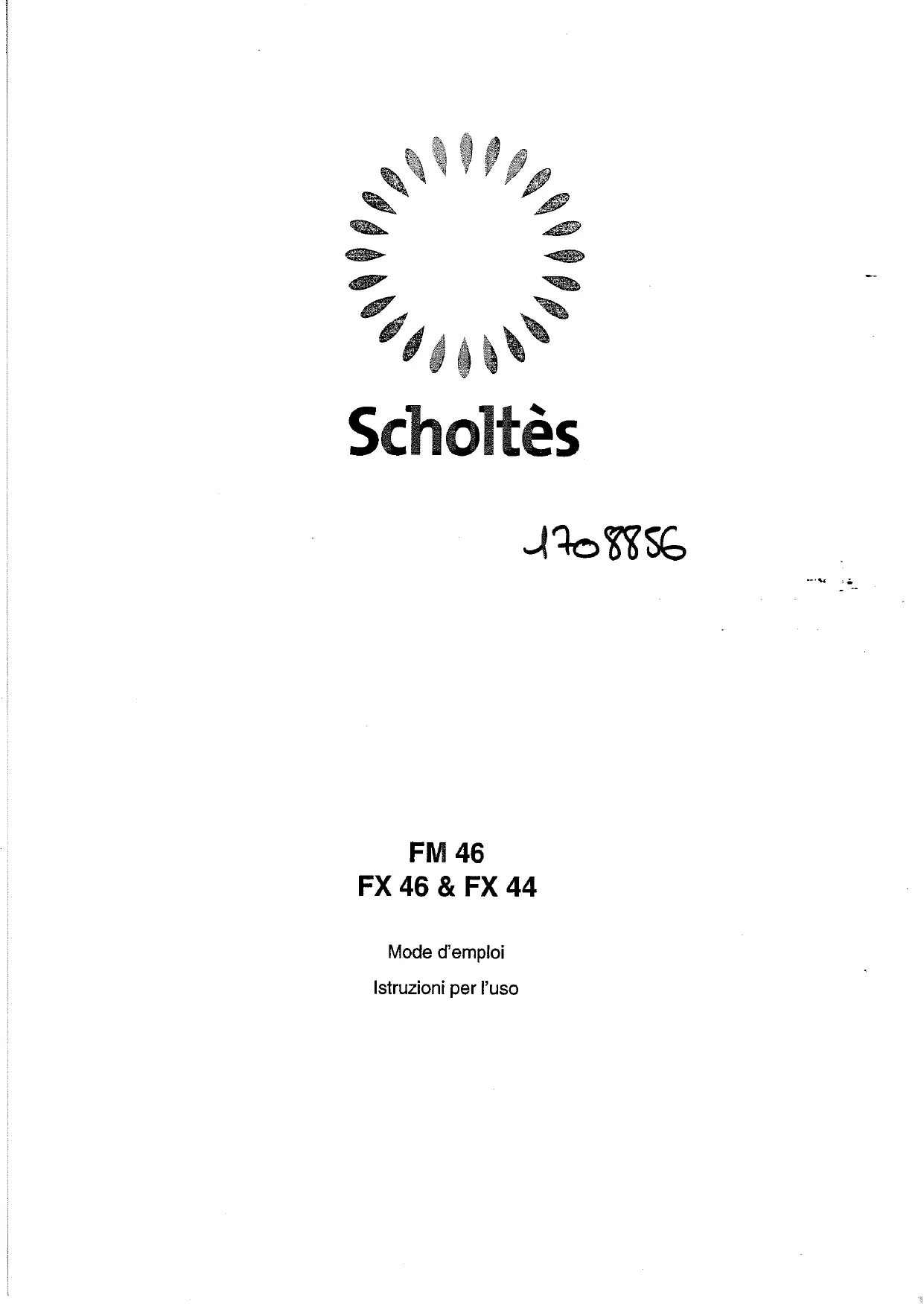 Scholtès

1708856

FM 46
FX 46 & FX 44

Mode d'emploi

Istruzioni per l'uso